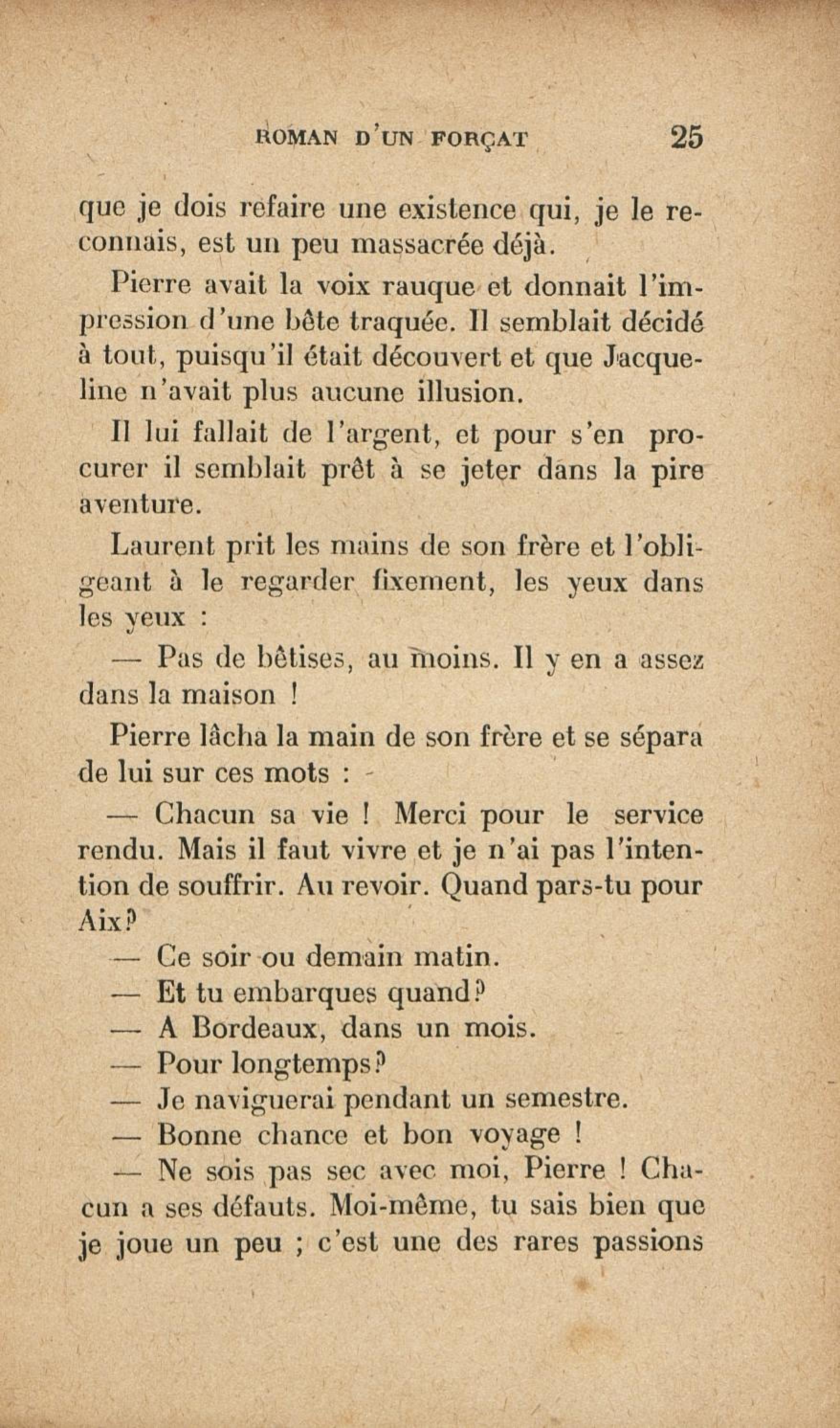 ROMAN D'UN FORÇAT 25

que je dois refaire une existence qui, je le reconnais, est un peu massacrée déjà.

Pierre avait la voix rauque et donnait l'impression d'une bête traquée. Il semblait décidé à tout, puisqu'il était découvert et que Jacqueline n'avait plus aucune illusion.

Il lui fallait de l'argent, et pour s'en procurer il semblait prêt à se jeter dans la pire aventure.

Laurent prit les mains de son frère et l'obligeant à le regarder fixement, les yeux dans les yeux :

— Pas de bêtises, au moins. Il y en a assez dans la maison !

Pierre lâcha la main de son frère et se sépara de lui sur ces mots :

— Chacun sa vie ! Merci pour le service rendu. Mais il faut vivre et je n'ai pas l'intention de souffrir. Au revoir. Quand pars-tu pour Aix?

— Ce soir ou demain matin.

— Et tu embarques quand?

— A Bordeaux, dans un mois.

— Pour longtemps?

— Je naviguerai pendant un semestre.

— Bonne chance et bon voyage !

— Ne sois pas sec avec moi, Pierre ! Chacun a ses défauts. Moi-même, tu sais bien que je joue un peu ; c'est une des rares passions